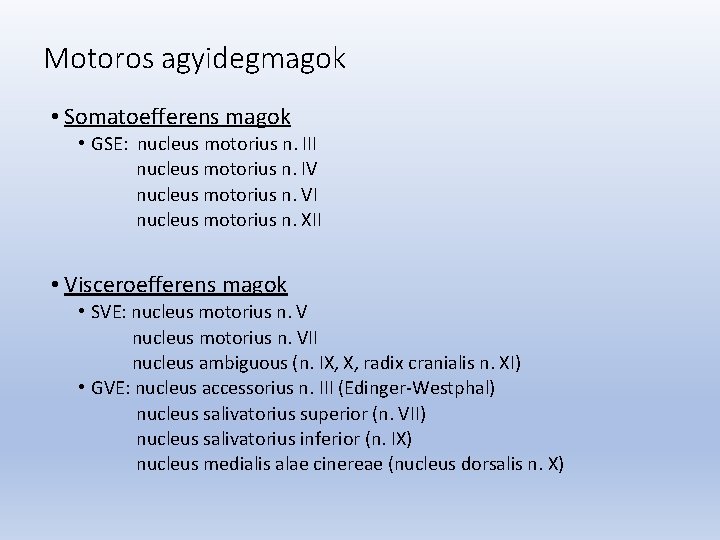 Motoros agyidegmagok

• Somatoefferens magok
• GSE: nucleus motorius n. III
nucleus motorius n. IV
nucleus motorius n. VI
nucleus motorius n. XII

• Visceroefferens magok
• SVE: nucleus motorius n. V
nucleus motorius n. VII
nucleus ambiguous (n. IX, X, radix cranialis n. XI)
• GVE: nucleus accessorius n. III (Edinger-Westphal)
nucleus salivatorius superior (n. VII)
nucleus salivatorius inferior (n. IX)
nucleus medialis alae cinereae (nucleus dorsalis n. X)